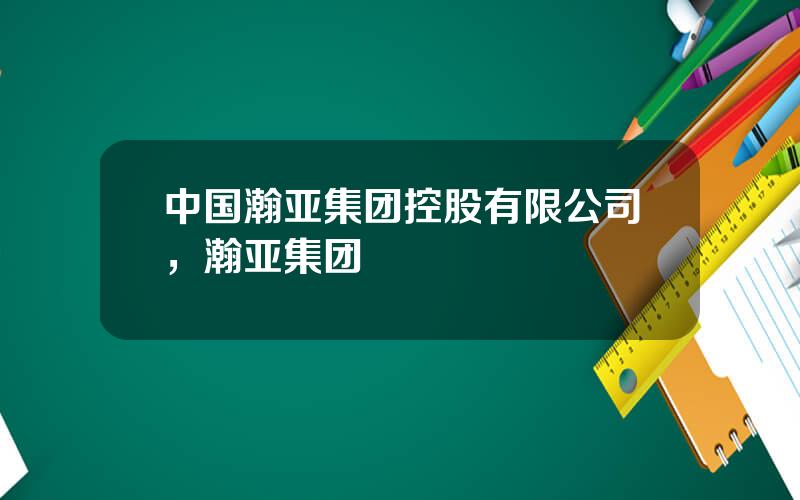 中国瀚亚集团控股有限公司，瀚亚集团